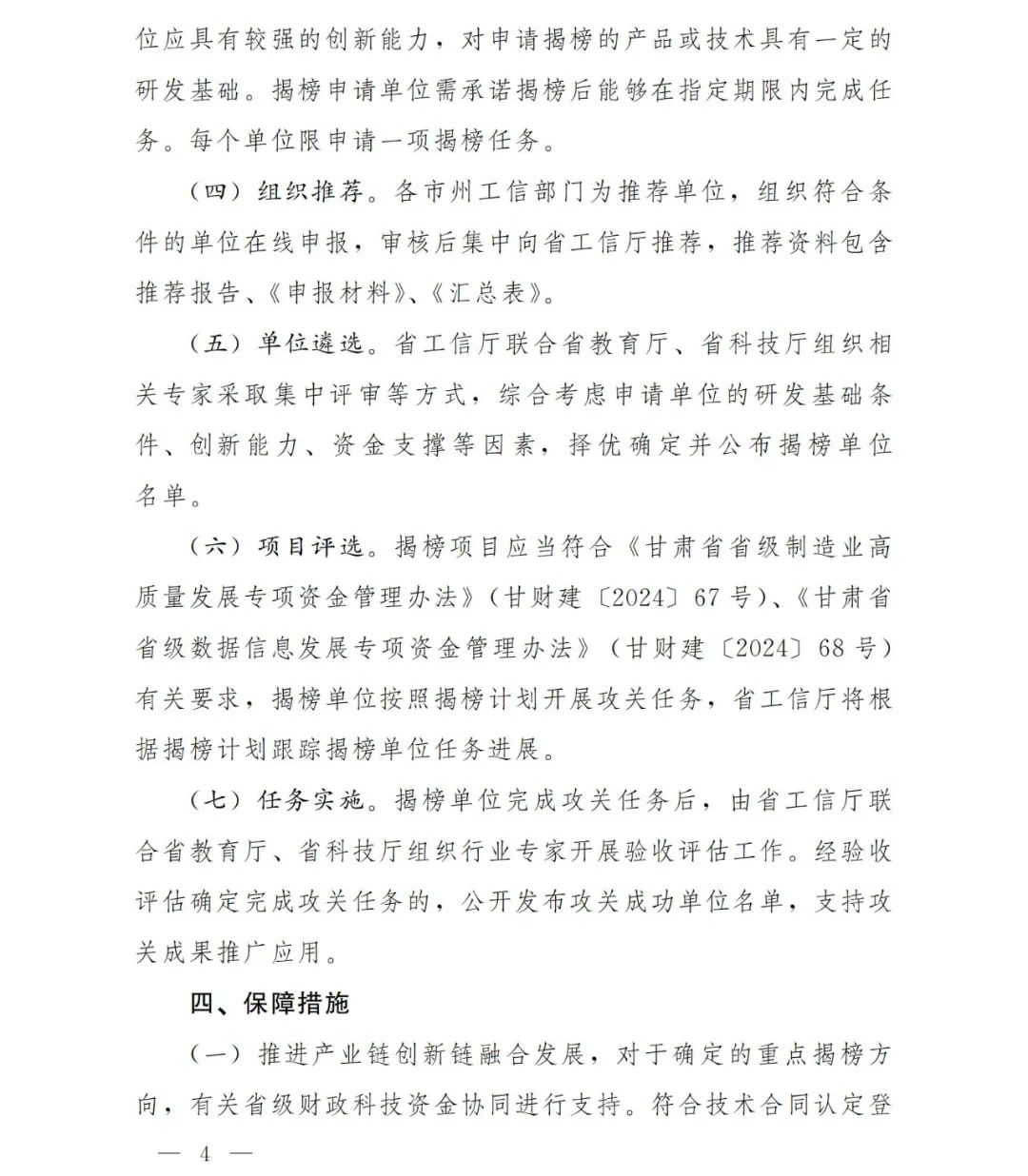 位应具有较强的创新能力，对申请揭榜的产品或技术具有一定的研发基础。揭榜申请单位需承诺揭榜后能够在指定期限内完成任务。每个单位限申请一项揭榜任务。

（四）组织推荐。各市州工信部门为推荐单位，组织符合条件的单位在线申报，审核后集中向省工信厅推荐，推荐资料包含推荐报告、《申报材料》、《汇总表》。

（五）单位遴选。省工信厅联合省教育厅、省科技厅组织相关专家采取集中评审等方式，综合考虑申请单位的研发基础条件、创新能力、资金支撑等因素，择优确定并公布揭榜单位名单。

（六）项目评选。揭榜项目应当符合《甘肃省省级制造业高质量发展专项资金管理办法》（甘财建〔2024〕67号）、《甘肃省省级数据信息发展专项资金管理办法》（甘财建〔2024〕68号）有关要求，揭榜单位按照揭榜计划开展攻关任务，省工信厅将根据揭榜计划跟踪揭榜单位任务进展。

（七）任务实施。揭榜单位完成攻关任务后，由省工信厅联合省教育厅、省科技厅组织行业专家开展验收评估工作。经验收评估确定完成攻关任务的，公开发布攻关成功单位名单，支持攻关成果推广应用。

四、保障措施

（一）推进产业链创新链融合发展，对于确定的重点揭榜方向，有关省级财政科技资金协同进行支持。符合技术合同认定登

— 4 —